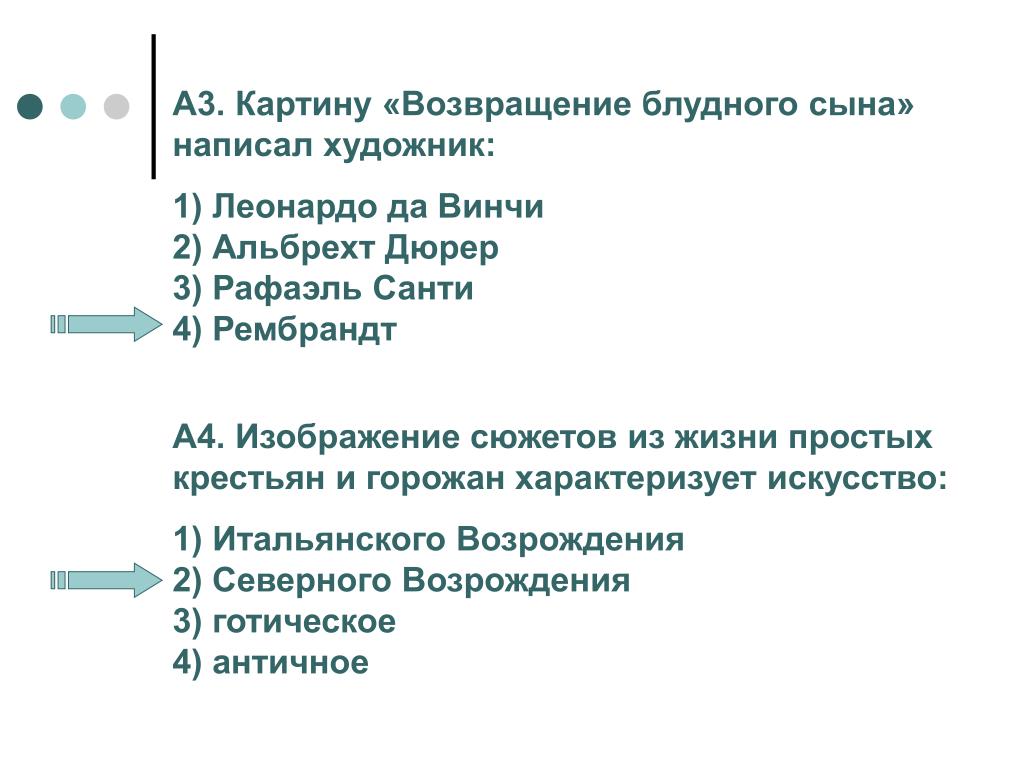 А3. Картину «Возвращение блудного сына» написал художник:

1) Леонардо да Винчи
2) Альбрехт Дюрер
3) Рафаэль Санти
4) Рембрандт

А4. Изображение сюжетов из жизни простых крестьян и горожан характеризует искусство:

1) Итальянского Возрождения
2) Северного Возрождения
3) готическое
4) античное